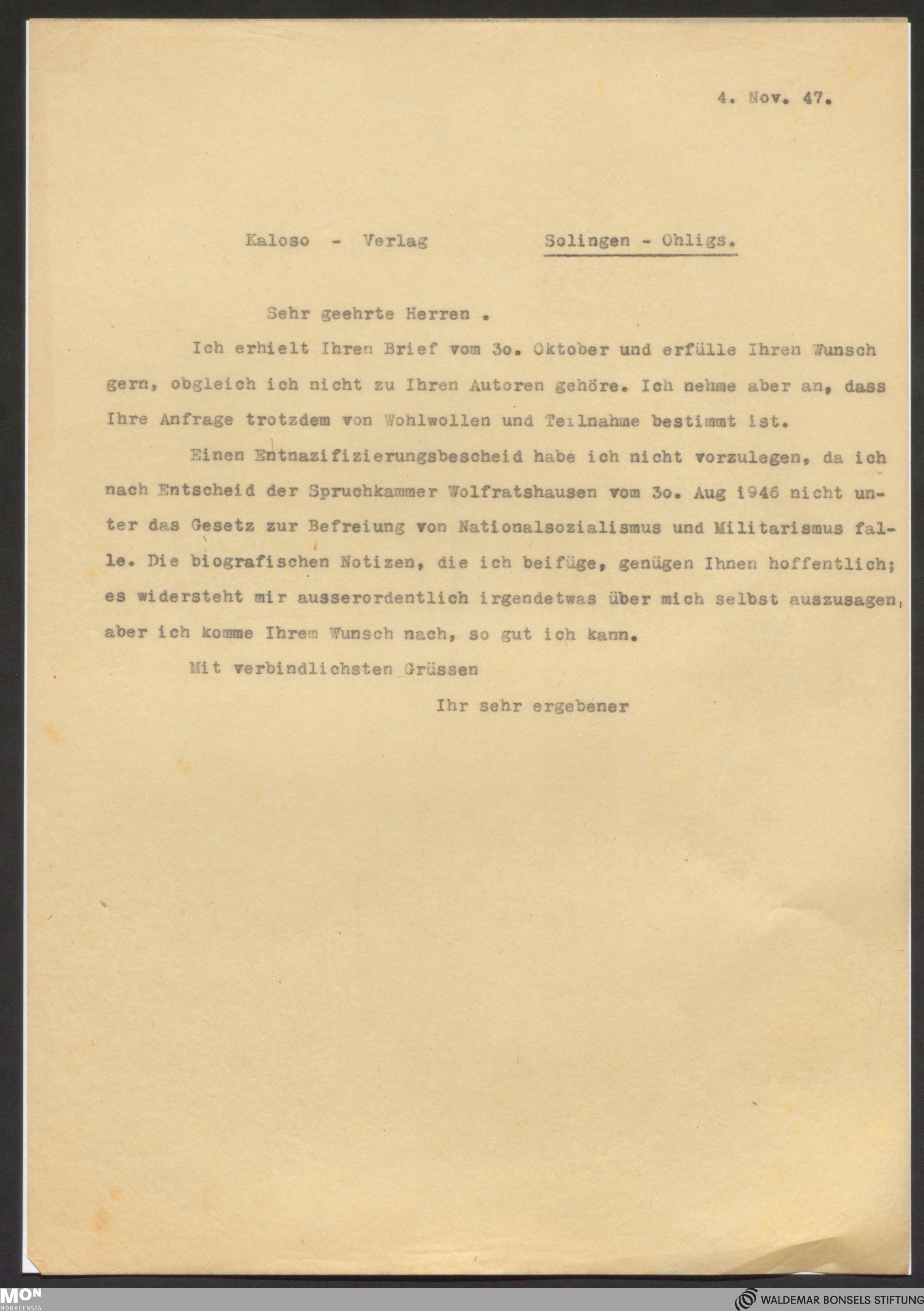 4. Nov. 47.

Kaloso - Verlag Solingen - Ohligs.

Sehr geehrte Herren .

Ich erhielt Ihren Brief vom 3o. Oktober und erfülle Ihren Wunsch gern, obgleich ich nicht zu Ihren Autoren gehöre. Ich nehme aber an, dass Ihre Anfrage trotzdem von Wohlwollen und Teilnahme bestimmt ist.

Einen Entnazifizierungsbescheid habe ich nicht vorzulegen, da ich nach Entscheid der Spruchkammer Wolfratshausen vom 3o. Aug 1946 nicht unter das Gesetz zur Befreiung von Nationalsozialismus und Militarismus falle. Die biografischen Notizen, die ich beifüge, genügen Ihnen hoffentlich; es widersteht mir ausserordentlich irgendetwas über mich selbst auszusagen, aber ich komme Ihrem Wunsch nach, so gut ich kann.

Mit verbindlichsten Grüssen

Ihr sehr ergebener

MON MONACENSIA

WALDEMAR BONSELS STIFTUNG